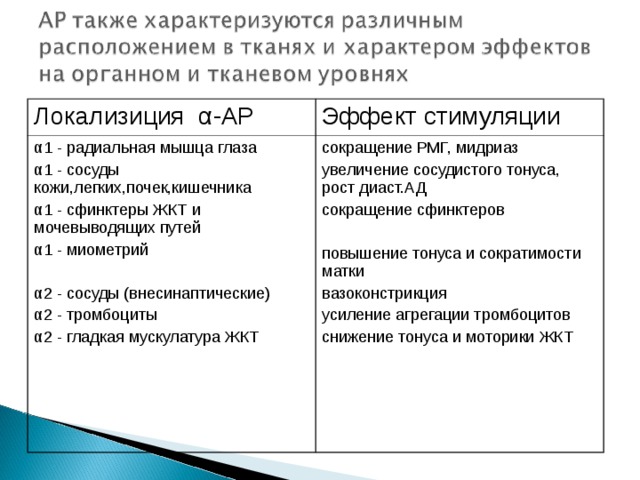 АР также характеризуются различным расположением в тканях и характером эффектов на органном и тканевом уровнях

| Локализиция α-АР | Эффект стимуляции |
|---|---|
| α1 - радиальная мышца глаза | сокращение РМГ, мидриаз |
| α1 - сосуды кожи,легких,почек,кишечника | увеличение сосудистого тонуса, рост диаст.АД |
| α1 - сфинктеры ЖКТ и мочевыводящих путей | сокращение сфинктеров |
| α1 - миометрий | повышение тонуса и сократимости матки |
| α2 - сосуды (внесинаптические) | вазоконстрикция |
| α2 - тромбоциты | усиление агрегации тромбоцитов |
| α2 - гладкая мускулатура ЖКТ | снижение тонуса и моторики ЖКТ |